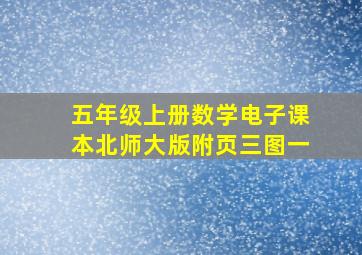 五年级上册数学电子课本北师大版附页三图一